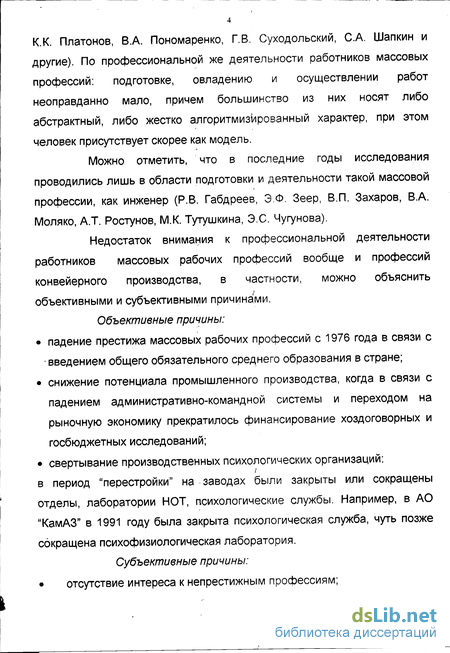 4

К.К. Платонов, В.А. Пономаренко, Г.В. Суходольский, С.А. Шапкин и другие). По профессиональной же деятельности работников массовых профессий: подготовке, овладению и осуществлении работ неоправданно мало, причем большинство из них носят либо абстрактный, либо жестко алгоритмизированный характер, при этом человек присутствует скорее как модель.

Можно отметить, что в последние годы исследования проводились лишь в области подготовки и деятельности такой массовой профессии, как инженер (Р.В. Габдреев, Э.Ф. Зеер, В.П. Захаров, В.А. Моляко, А.Т. Ростунов, М.К. Тутушкина, Э.С. Чугунова).

Недостаток внимания к профессиональной деятельности работников массовых рабочих профессий вообще и профессий конвейерного производства, в частности, можно объяснить объективными и субъективными причинами.

Объективные причины:

• падение престижа массовых рабочих профессий с 1976 года в связи с введением общего обязательного среднего образования в стране;

• снижение потенциала промышленного производства, когда в связи с падением административно-командной системы и переходом на рыночную экономику прекратилось финансирование хоздоговорных и госбюджетных исследований;

• свертывание производственных психологических организаций: в период "перестройки" на заводах были закрыты или сокращены отделы, лаборатории НОТ, психологические службы. Например, в АО "КамАЗ" в 1991 году была закрыта психологическая служба, чуть позже сокращена психофизиологическая лаборатория.

Субъективные причины:

• отсутствие интереса к непрестижным профессиям;

dsLib.net
библиотека диссертаций